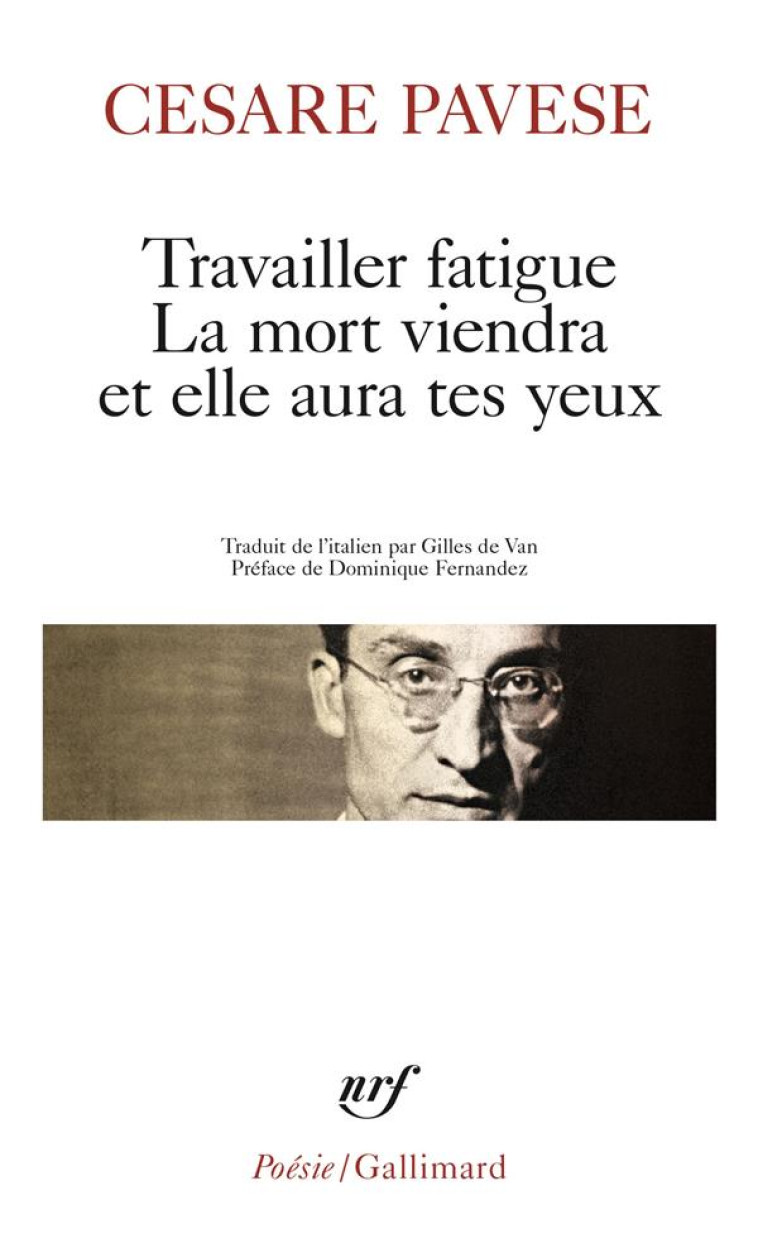 CESARE PAVESE

Travailler fatigue
La mort viendra
et elle aura tes yeux

Traduit de l'italien par Gilles de Van
Préface de Dominique Fernandez

nrf

Poésie / Gallimard